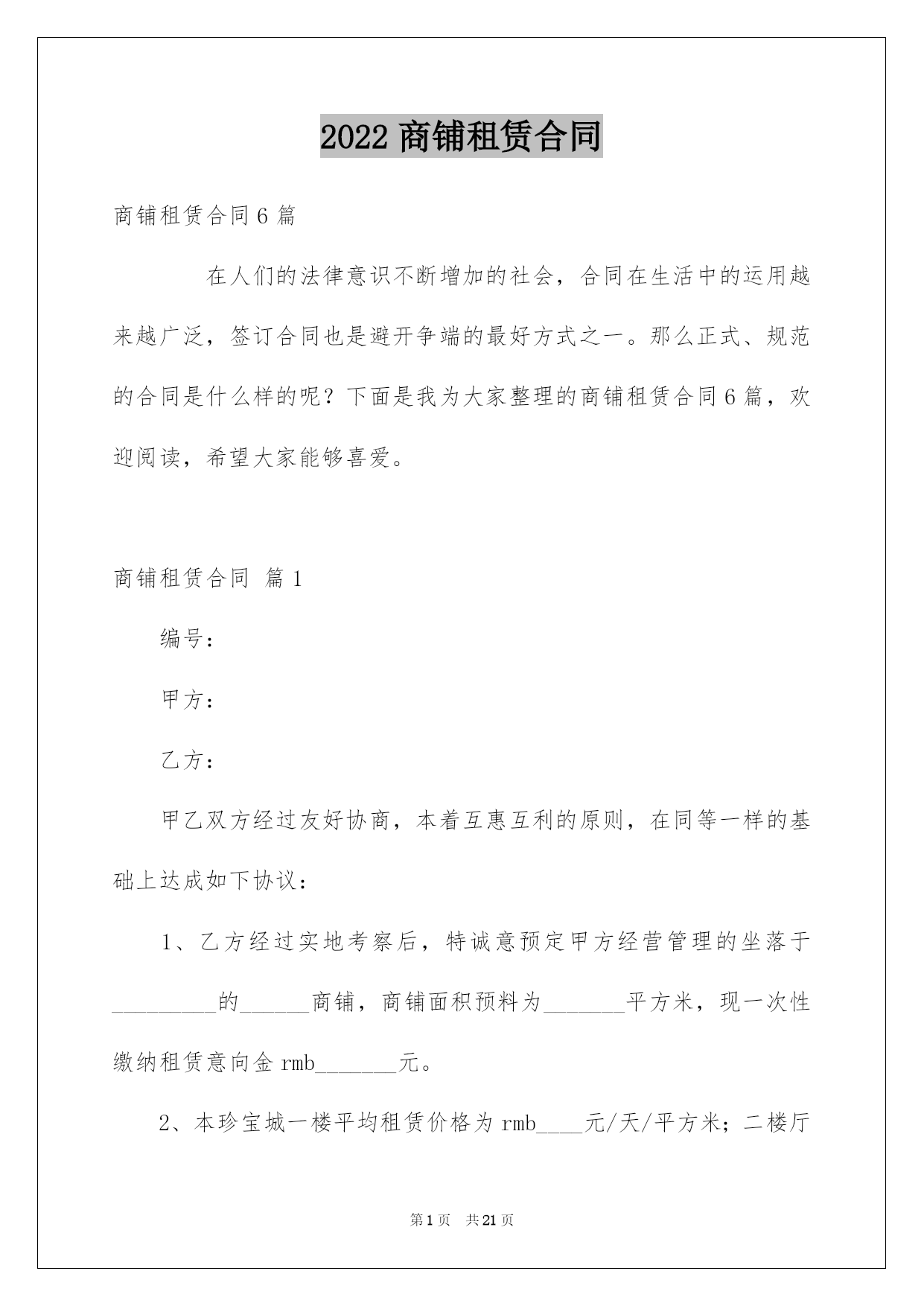 2022 商铺租赁合同

商铺租赁合同 6 篇

在人们的法律意识不断增加的社会，合同在生活中的运用越来越广泛，签订合同也是避开争端的最好方式之一。那么正式、规范的合同是什么样的呢？下面是我为大家整理的商铺租赁合同 6 篇，欢迎阅读，希望大家能够喜爱。

商铺租赁合同 篇 1

编号：

甲方：

乙方：

甲乙双方经过友好协商，本着互惠互利的原则，在同等一样的基础上达成如下协议：

1、乙方经过实地考察后，特诚意预定甲方经营管理的坐落于_________的______商铺，商铺面积预料为_______平方米，现一次性缴纳租赁意向金 rmb_______元。

2、本珍宝城一楼平均租赁价格为 rmb____元/天/平方米；二楼厅

第 1 页 共 21 页